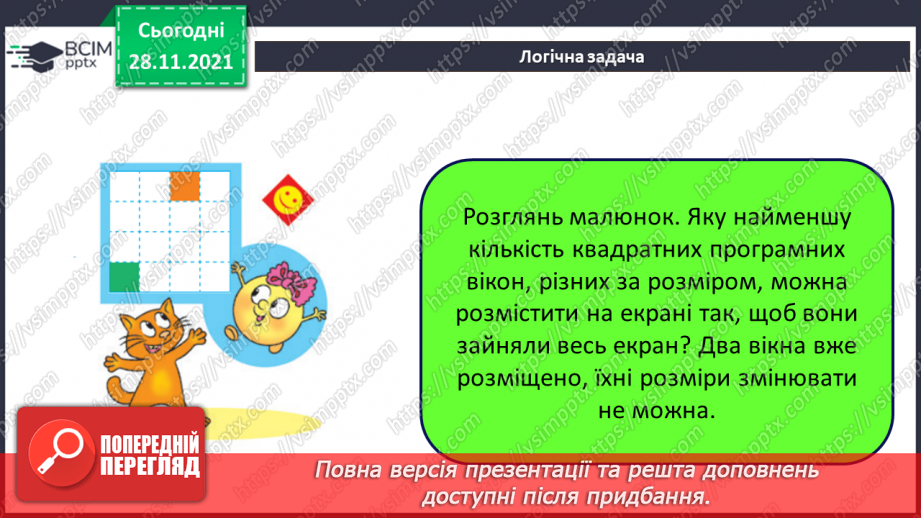 ВСІМ pptx

Сьогодні 28.11.2021

Логічна задача

Розглянь малюнок. Яку найменшу кількість квадратних програмних вікон, різних за розміром, можна розмістити на екрані так, щоб вони зайняли весь екран? Два вікна вже розміщено, їхні розміри змінювати не можна.

ПОПЕРЕДНІЙ ПЕРЕГЛЯД

Повна версія презентації та решта доповнень доступні після придбання.

https://vsimpptx.com